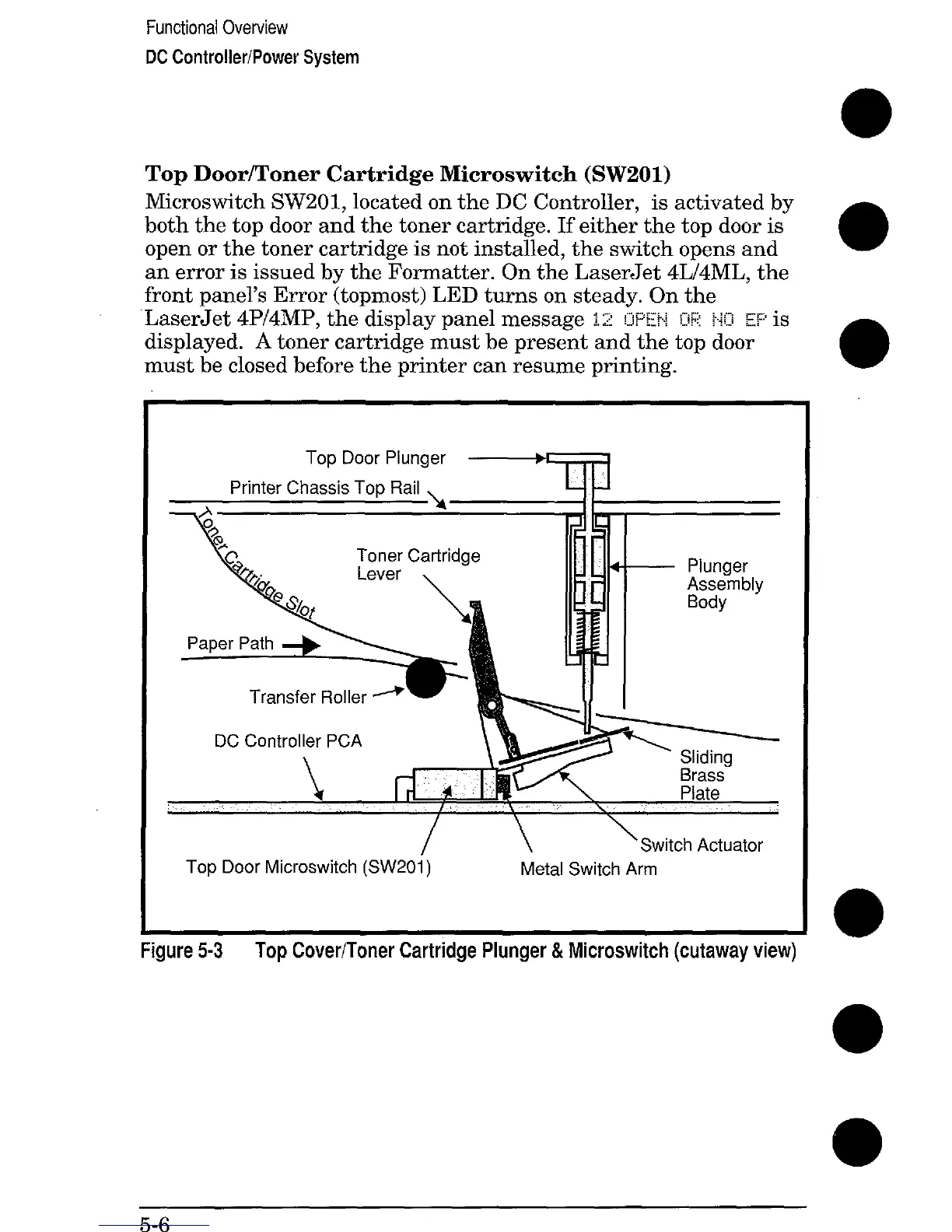 Functional Overview
DC Controller/Power System

Top Door/Toner Cartridge Microswitch (SW201)
Microswitch SW201, located on the DC Controller, is activated by both the top door and the toner cartridge. If either the top door is open or the toner cartridge is not installed, the switch opens and an error is issued by the Formatter. On the LaserJet 4L/4ML, the front panel's Error (topmost) LED turns on steady. On the LaserJet 4P/4MP, the display panel message 12 OPEN OR NO EP is displayed. A toner cartridge must be present and the top door must be closed before the printer can resume printing.

Top Door Plunger
Printer Chassis Top Rail
Toner Cartridge Slot
Toner Cartridge Lever
Plunger Assembly Body
Paper Path
Transfer Roller
DC Controller PCA
Sliding Brass Plate
Switch Actuator
Top Door Microswitch (SW201)
Metal Switch Arm

Figure 5-3 Top Cover/Toner Cartridge Plunger & Microswitch (cutaway view)

5-6